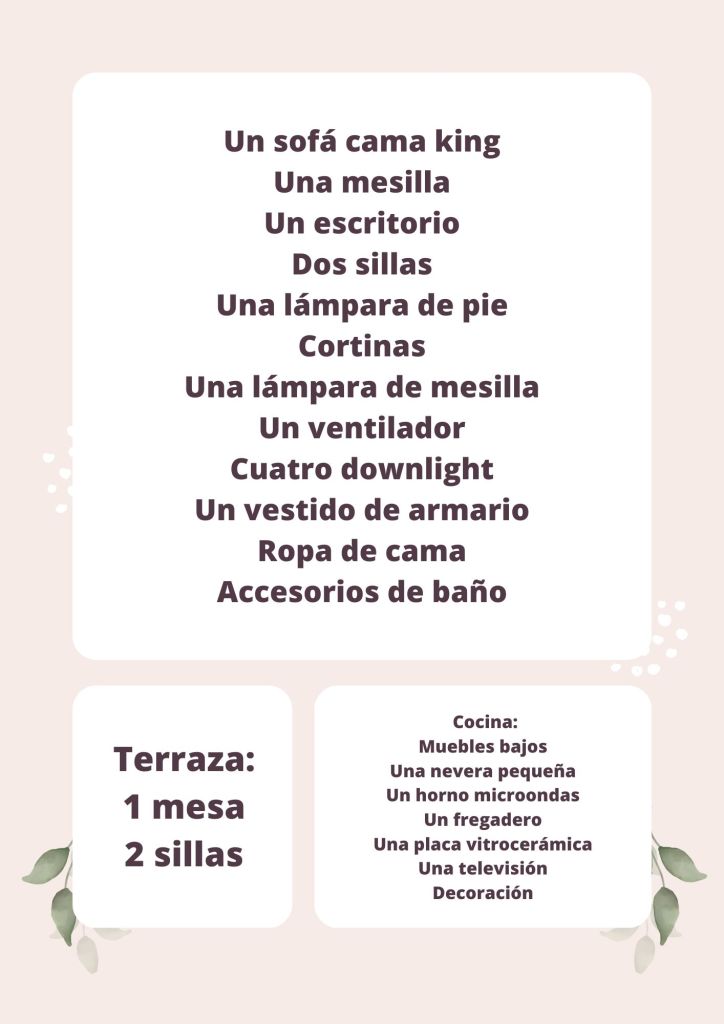 Un sofá cama king
Una mesilla
Un escritorio
Dos sillas
Una lámpara de pie
Cortinas
Una lámpara de mesilla
Un ventilador
Cuatro downlight
Un vestido de armario
Ropa de cama
Accesorios de baño

Terraza:
1 mesa
2 sillas

Cocina:
Muebles bajos
Una nevera pequeña
Un horno microondas
Un fregadero
Una placa vitrocerámica
Una televisión
Decoración